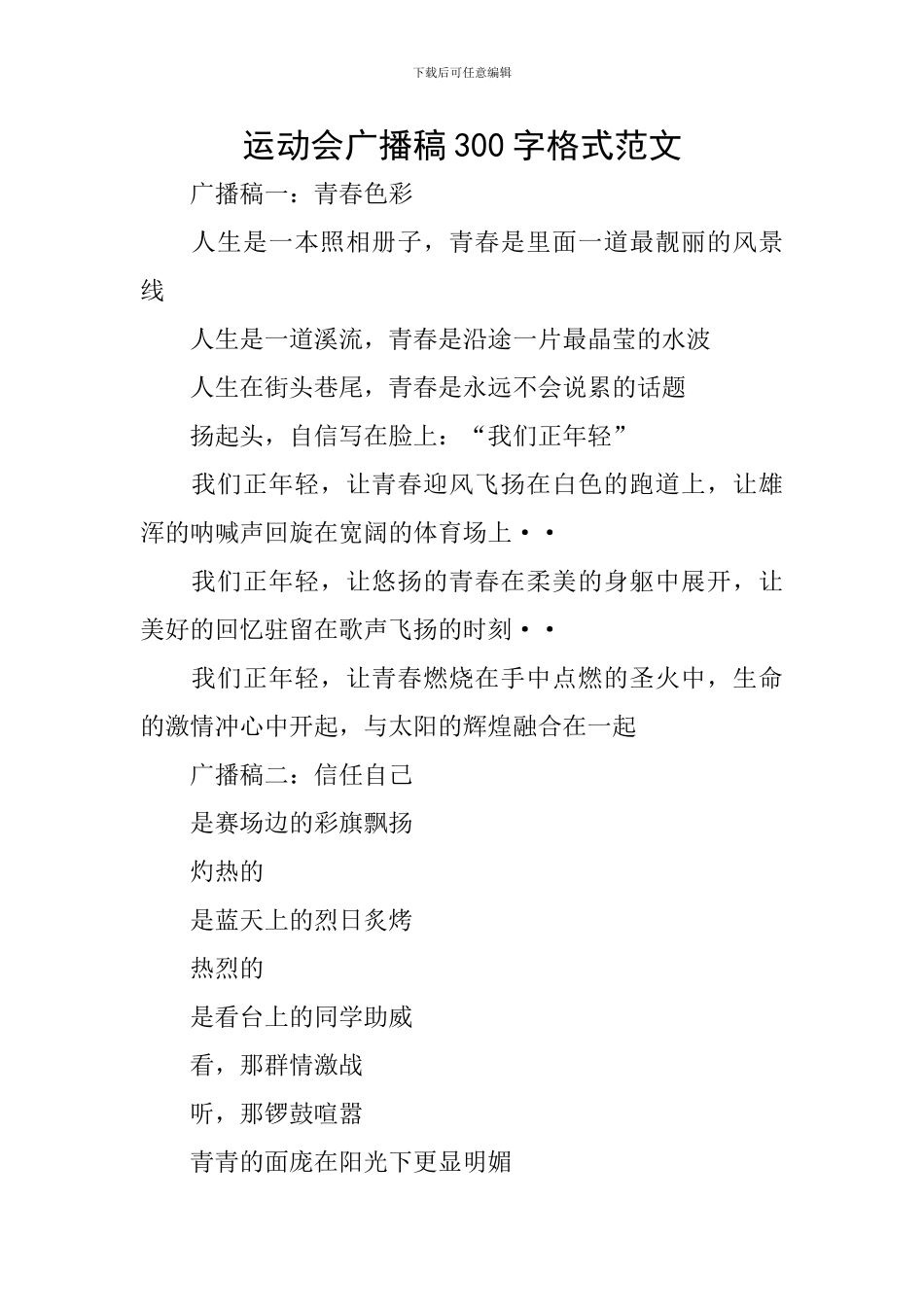 下载后可任意编辑

运动会广播稿300字格式范文

广播稿一：青春色彩

人生是一本照相册子，青春是里面一道最靓丽的风景线

人生是一道溪流，青春是沿途一片最晶莹的水波

人生在街头巷尾，青春是永远不会说累的话题

扬起头，自信写在脸上：“我们正年轻”

我们正年轻，让青春迎风飞扬在白色的跑道上，让雄浑的呐喊声回旋在宽阔的体育场上··

我们正年轻，让悠扬的青春在柔美的身躯中展开，让美好的回忆驻留在歌声飞扬的时刻··

我们正年轻，让青春燃烧在手中点燃的圣火中，生命的激情冲心中开起，与太阳的辉煌融合在一起

广播稿二：信任自己

是赛场边的彩旗飘扬

灼热的

是蓝天上的烈日炙烤

热烈的

是看台上的同学助威

看，那群情激战

听，那锣鼓喧嚣

青青的面庞在阳光下更显明媚